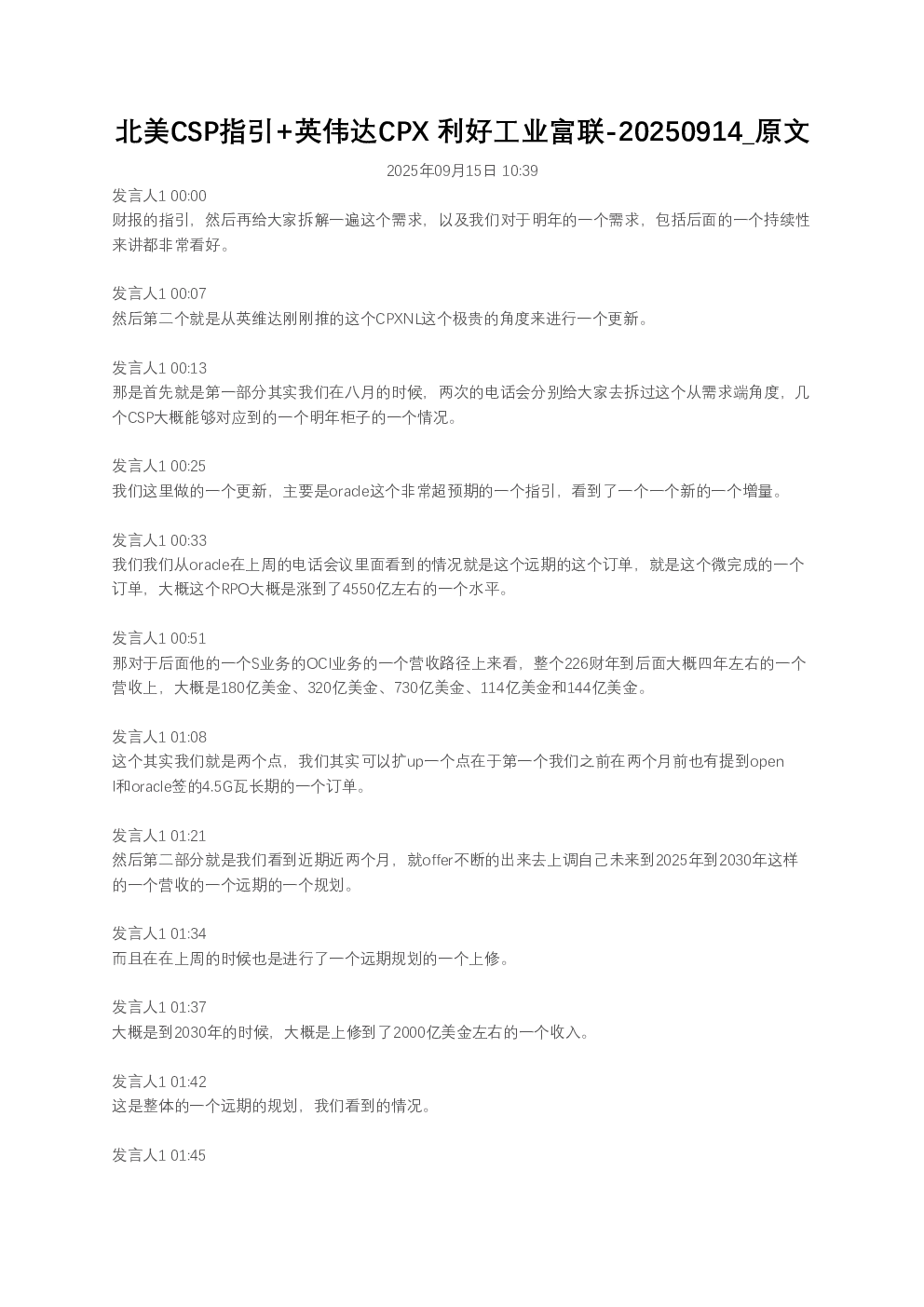 北美CSP指引+英伟达CPX 利好工业富联-20250914_原文

2025年09月15日 10:39

发言人1 00:00
财报的指引，然后再给大家拆解一遍这个需求，以及我们对于明年的一个需求，包括后面的一个持续性来讲都非常看好。

发言人1 00:07
然后第二个就是从英维达刚刚推的这个CPXNL这个极贵的角度来进行一个更新。

发言人1 00:13
那是首先就是第一部分其实我们在八月的时候，两次的电话会分别给大家去拆过这个从需求端角度，几个CSP大概能够对应到的一个明年柜子的一个情况。

发言人1 00:25
我们这里做的一个更新，主要是oracle这个非常超预期的一个指引，看到了一个一个新的一个增量。

发言人1 00:33
我们我们从oracle在上周的电话会议里面看到的情况就是这个远期的这个订单，就是这个微完成的一个订单，大概这个RPO大概是涨到了4550亿左右的一个水平。

发言人1 00:51
那对于后面他的一个S业务的OCI业务的一个营收路径上来看，整个226财年到后面大概四年左右的一个营收上，大概是180亿美金、320亿美金、730亿美金、114亿美金和144亿美金。

发言人1 01:08
这个其实我们就是两个点，我们其实可以扩up一个点在于第一个我们之前在两个月前也有提到open I和oracle签的4.5G瓦长期的一个订单。

发言人1 01:21
然后第二部分就是我们看到近期近两个月，就offer不断的出来去上调自己未来到2025年到2030年这样的一个营收的一个远期的一个规划。

发言人1 01:34
而且在在上周的时候也是进行了一个远期规划的一个上修。

发言人1 01:37
大概是到2030年的时候，大概是上修到了2000亿美金左右的一个收入。

发言人1 01:42
这是整体的一个远期的规划，我们看到的情况。

发言人1 01:45